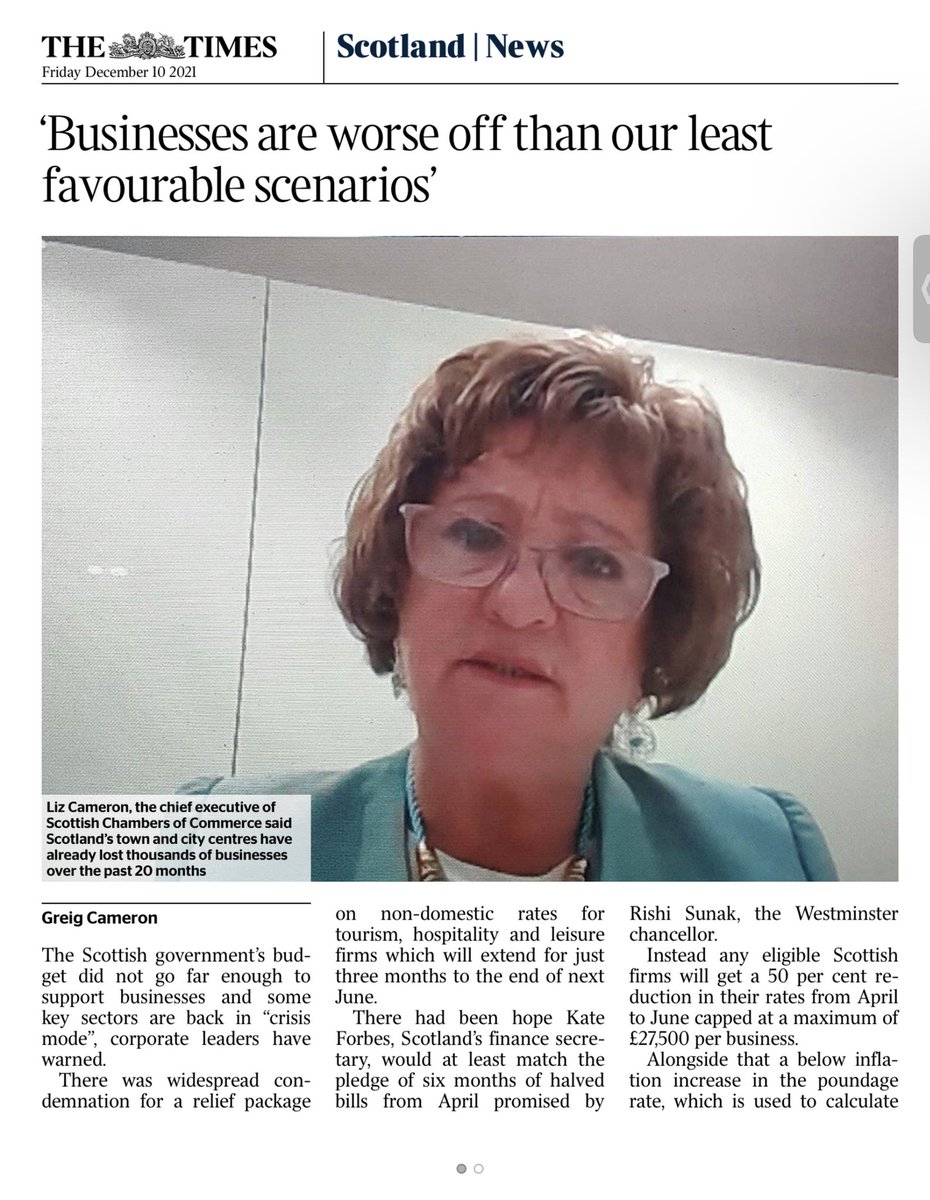 THE TIMES
Friday December 10 2021

Scotland | News

'Businesses are worse off than our least favourable scenarios'

Liz Cameron, the chief executive of Scottish Chambers of Commerce said Scotland's town and city centres have already lost thousands of businesses over the past 20 months

Greig Cameron

The Scottish government's budget did not go far enough to support businesses and some key sectors are back in "crisis mode", corporate leaders have warned.

There was widespread condemnation for a relief package on non-domestic rates for tourism, hospitality and leisure firms which will extend for just three months to the end of next June.

There had been hope Kate Forbes, Scotland's finance secretary, would at least match the pledge of six months of halved bills from April promised by Rishi Sunak, the Westminster chancellor.

Instead any eligible Scottish firms will get a 50 per cent reduction in their rates from April to June capped at a maximum of £27,500 per business.

Alongside that a below inflation increase in the poundage rate, which is used to calculate